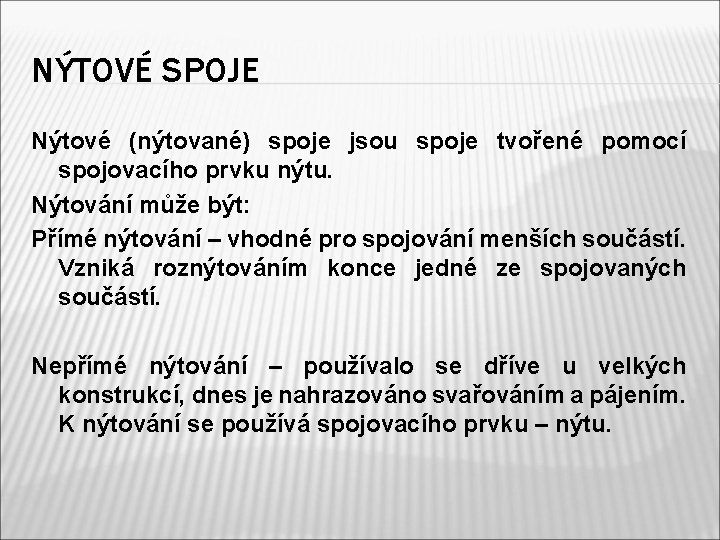 NÝTOVÉ SPOJE

Nýtové (nýtované) spoje jsou spoje tvořené pomocí spojovacího prvku nýtu.

Nýtování může být:

Přímé nýtování – vhodné pro spojování menších součástí. Vzniká roznýtováním konce jedné ze spojovaných součástí.

Nepřímé nýtování – používalo se dříve u velkých konstrukcí, dnes je nahrazováno svařováním a pájením. K nýtování se používá spojovacího prvku – nýtu.